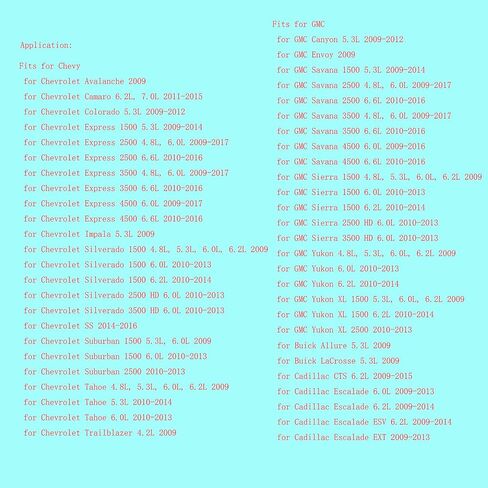 Application:

Fits for Chevy
for Chevrolet Avalanche 2009
for Chevrolet Camaro 6.2L, 7.0L 2011-2015
for Chevrolet Colorado 5.3L 2009-2012
for Chevrolet Express 1500 5.3L 2009-2014
for Chevrolet Express 2500 4.8L, 6.0L 2009-2017
for Chevrolet Express 2500 6.6L 2010-2016
for Chevrolet Express 3500 4.8L, 6.0L 2009-2017
for Chevrolet Express 3500 6.6L 2010-2016
for Chevrolet Express 4500 6.0L 2009-2017
for Chevrolet Express 4500 6.6L 2010-2016
for Chevrolet Impala 5.3L 2009
for Chevrolet Silverado 1500 4.8L, 5.3L, 6.0L, 6.2L 2009
for Chevrolet Silverado 1500 6.0L 2010-2013
for Chevrolet Silverado 1500 6.2L 2010-2014
for Chevrolet Silverado 2500 HD 6.0L 2010-2013
for Chevrolet Silverado 3500 HD 6.0L 2010-2013
for Chevrolet SS 2014-2016
for Chevrolet Suburban 1500 5.3L, 6.0L 2009
for Chevrolet Suburban 1500 6.0L 2010-2013
for Chevrolet Suburban 2500 2010-2013
for Chevrolet Tahoe 4.8L, 5.3L, 6.0L, 6.2L 2009
for Chevrolet Tahoe 5.3L 2010-2014
for Chevrolet Tahoe 6.0L 2010-2013
for Chevrolet Trailblazer 4.2L 2009

Fits for GMC
for GMC Canyon 5.3L 2009-2012
for GMC Envoy 2009
for GMC Savana 1500 5.3L 2009-2014
for GMC Savana 2500 4.8L, 6.0L 2009-2017
for GMC Savana 2500 6.6L 2010-2016
for GMC Savana 3500 4.8L, 6.0L 2009-2017
for GMC Savana 3500 6.6L 2010-2016
for GMC Savana 4500 6.0L 2009-2016
for GMC Savana 4500 6.6L 2010-2016
for GMC Sierra 1500 4.8L, 5.3L, 6.0L, 6.2L 2009
for GMC Sierra 1500 6.0L 2010-2013
for GMC Sierra 1500 6.2L 2010-2014
for GMC Sierra 2500 HD 6.0L 2010-2013
for GMC Sierra 3500 HD 6.0L 2010-2013
for GMC Yukon 4.8L, 5.3L, 6.0L, 6.2L 2009
for GMC Yukon 6.0L 2010-2013
for GMC Yukon 6.2L 2010-2014
for GMC Yukon XL 1500 5.3L, 6.0L, 6.2L 2009
for GMC Yukon XL 1500 6.2L 2010-2014
for GMC Yukon XL 2500 2010-2013
for Buick Allure 5.3L 2009
for Buick LaCrosse 5.3L 2009
for Cadillac CTS 6.2L 2009-2015
for Cadillac Escalade 6.0L 2009-2013
for Cadillac Escalade 6.2L 2009-2014
for Cadillac Escalade ESV 6.2L 2009-2014
for Cadillac Escalade EXT 2009-2013